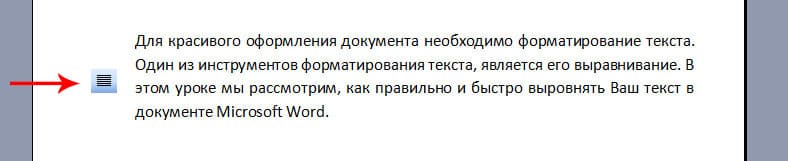 Для красивого оформления документа необходимо форматирование текста. Один из инструментов форматирования текста, является его выравнивание. В этом уроке мы рассмотрим, как правильно и быстро выровнять Ваш текст в документе Microsoft Word.